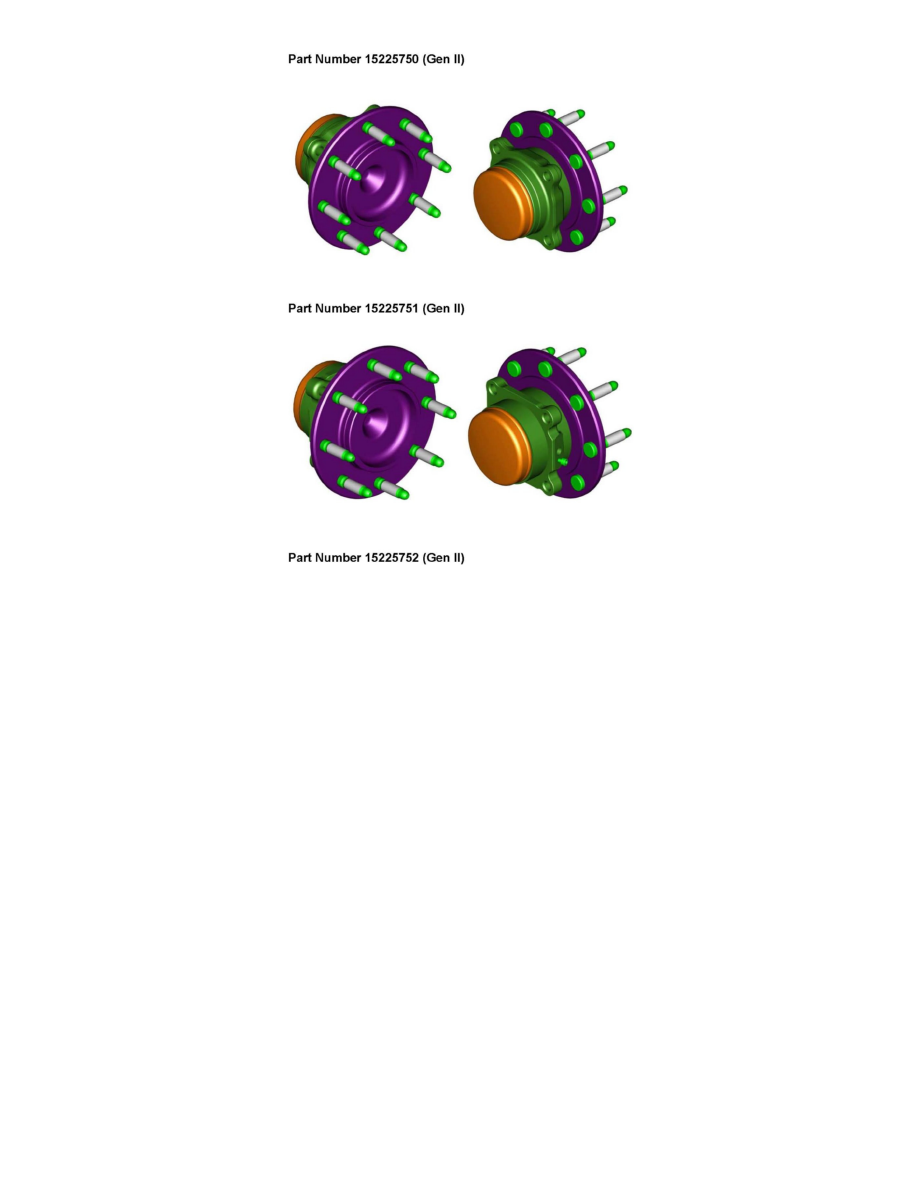 Part Number 15225750 (Gen II)

Part Number 15225751 (Gen II)

Part Number 15225752 (Gen II)